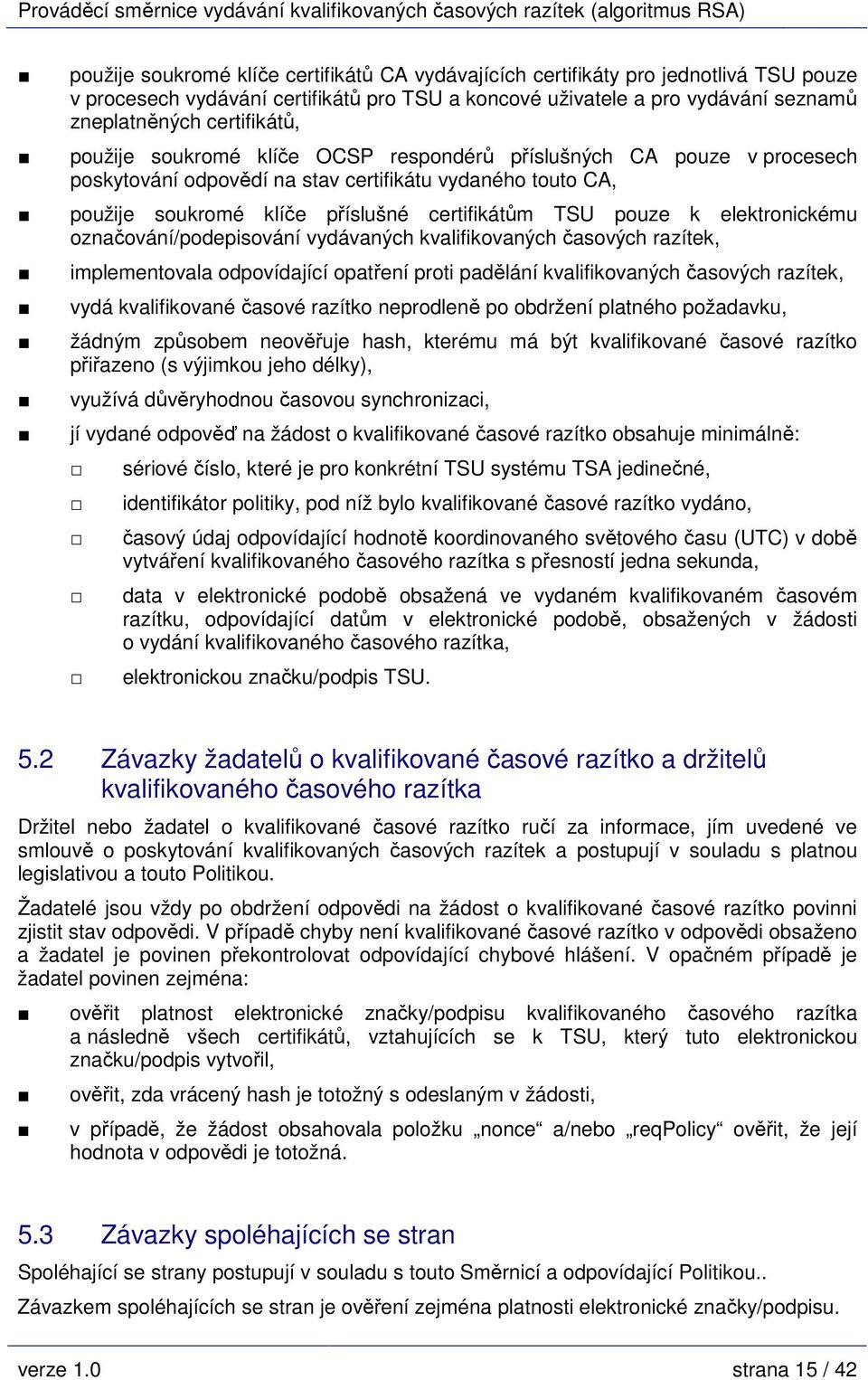 Prováděcí směrnice vydávání kvalifikovaných časových razítek (algoritmus RSA)

■ použije soukromé klíče certifikátů CA vydávajících certifikáty pro jednotlivá TSU pouze v procesech vydávání certifikátů pro TSU a koncové uživatele a pro vydávání seznamů zneplatněných certifikátů,

■ použije soukromé klíče OCSP respondérů příslušných CA pouze v procesech poskytování odpovědí na stav certifikátu vydaného touto CA,

■ použije soukromé klíče příslušné certifikátům TSU pouze k elektronickému označování/podepisování vydávaných kvalifikovaných časových razítek,

■ implementovala odpovídající opatření proti padělání kvalifikovaných časových razítek,

■ vydá kvalifikované časové razítko neprodleně po obdržení platného požadavku,

■ žádným způsobem neověřuje hash, kterému má být kvalifikované časové razítko přiřazeno (s výjimkou jeho délky),

■ využívá důvěryhodnou časovou synchronizaci,

■ jí vydané odpověď na žádost o kvalifikované časové razítko obsahuje minimálně:

□ sériové číslo, které je pro konkrétní TSU systému TSA jedinečné,

□ identifikátor politiky, pod níž bylo kvalifikované časové razítko vydáno,

□ časový údaj odpovídající hodnotě koordinovaného světového času (UTC) v době vytváření kvalifikovaného časového razítka s přesností jedna sekunda,

□ data v elektronické podobě obsažená ve vydaném kvalifikovaném časovém razítku, odpovídající datům v elektronické podobě, obsažených v žádosti o vydání kvalifikovaného časového razítka,

□ elektronickou značku/podpis TSU.

5.2 Závazky žadatelů o kvalifikované časové razítko a držitelů kvalifikovaného časového razítka

Držitel nebo žadatel o kvalifikované časové razítko ručí za informace, jím uvedené ve smlouvě o poskytování kvalifikovaných časových razítek a postupují v souladu s platnou legislativou a touto Politikou.

Žadatelé jsou vždy po obdržení odpovědi na žádost o kvalifikované časové razítko povinni zjistit stav odpovědi. V případě chyby není kvalifikované časové razítko v odpovědi obsaženo a žadatel je povinen překontrolovat odpovídající chybové hlášení. V opačném případě je žadatel povinen zejména:

■ ověřit platnost elektronické značky/podpisu kvalifikovaného časového razítka a následně všech certifikátů, vztahujících se k TSU, který tuto elektronickou značku/podpis vytvořil,

■ ověřit, zda vrácený hash je totožný s odeslaným v žádosti,

■ v případě, že žádost obsahovala položku „nonce“ a/nebo „reqPolicy“ ověřit, že její hodnota v odpovědi je totožná.

5.3 Závazky spoléhajících se stran

Spoléhající se strany postupují v souladu s touto Směrnicí a odpovídající Politikou..

Závazkem spoléhajících se stran je ověření zejména platnosti elektronické značky/podpisu.

verze 1.0 strana 15 / 42